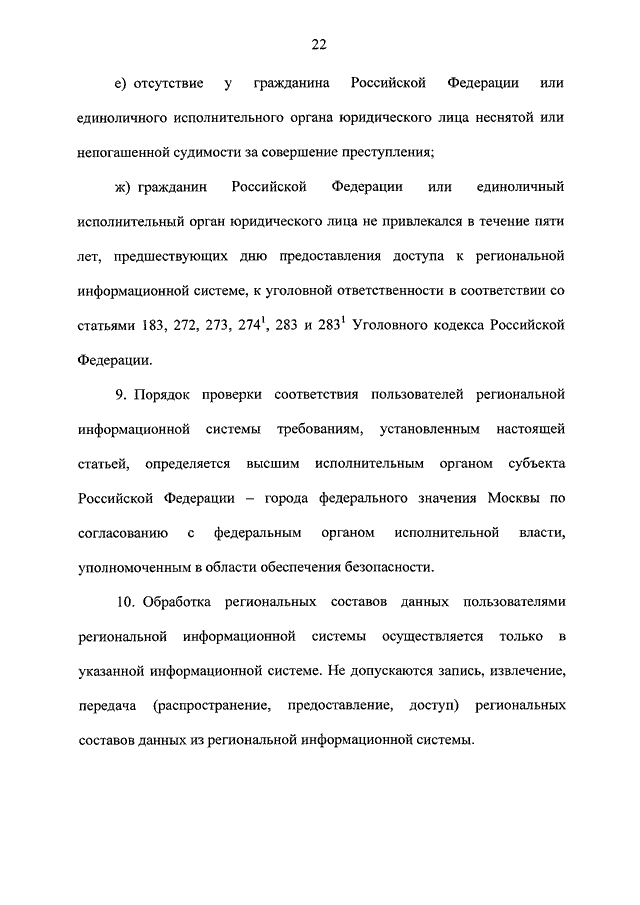 22

е) отсутствие у гражданина Российской Федерации или единоличного исполнительного органа юридического лица неснятой или непогашенной судимости за совершение преступления;

ж) гражданин Российской Федерации или единоличный исполнительный орган юридического лица не привлекался в течение пяти лет, предшествующих дню предоставления доступа к региональной информационной системе, к уголовной ответственности в соответствии со статьями 183, 272, 273, $274^1$, 283 и $283^1$ Уголовного кодекса Российской Федерации.

9. Порядок проверки соответствия пользователей региональной информационной системы требованиям, установленным настоящей статьей, определяется высшим исполнительным органом субъекта Российской Федерации – города федерального значения Москвы по согласованию с федеральным органом исполнительной власти, уполномоченным в области обеспечения безопасности.

10. Обработка региональных составов данных пользователями региональной информационной системы осуществляется только в указанной информационной системе. Не допускаются запись, извлечение, передача (распространение, предоставление, доступ) региональных составов данных из региональной информационной системы.